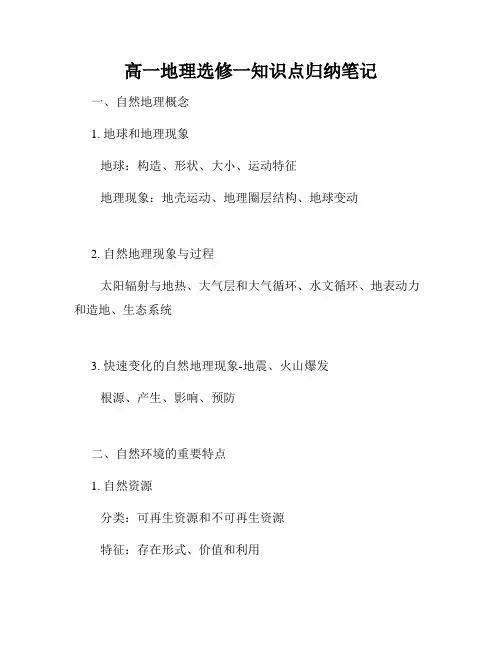 高一地理选修一知识点归纳笔记

一、自然地理概念

1. 地球和地理现象

地球：构造、形状、大小、运动特征

地理现象：地壳运动、地理圈层结构、地球变动

2. 自然地理现象与过程

太阳辐射与地热、大气层和大气循环、水文循环、地表动力和造地、生态系统

3. 快速变化的自然地理现象-地震、火山爆发

根源、产生、影响、预防

二、自然环境的重要特点

1. 自然资源

分类：可再生资源和不可再生资源

特征：存在形式、价值和利用